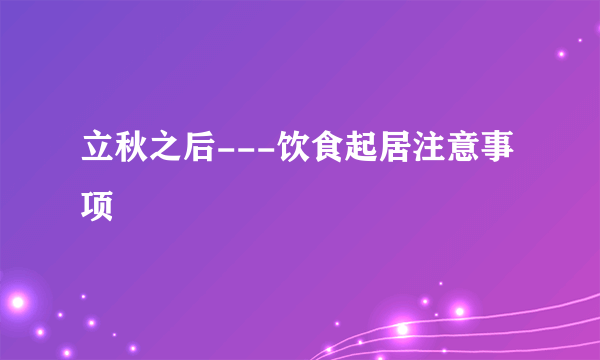 立秋之后---饮食起居注意事项